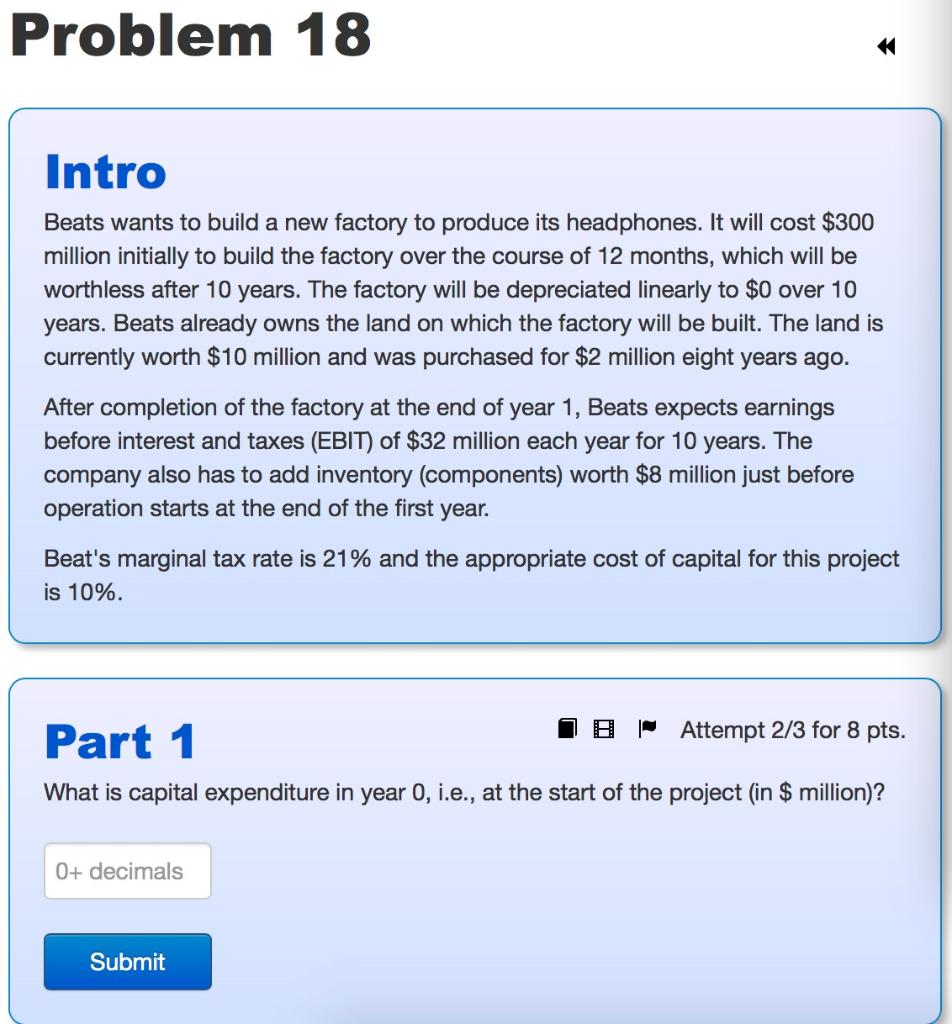 Problem 18

Intro

Beats wants to build a new factory to produce its headphones. It will cost \$300 million initially to build the factory over the course of 12 months, which will be worthless after 10 years. The factory will be depreciated linearly to \$0 over 10 years. Beats already owns the land on which the factory will be built. The land is currently worth \$10 million and was purchased for \$2 million eight years ago.

After completion of the factory at the end of year 1, Beats expects earnings before interest and taxes (EBIT) of \$32 million each year for 10 years. The company also has to add inventory (components) worth \$8 million just before operation starts at the end of the first year.

Beat's marginal tax rate is 21% and the appropriate cost of capital for this project is 10%.

Part 1

Attempt 2/3 for 8 pts.

What is capital expenditure in year 0, i.e., at the start of the project (in \$ million)?

0+ decimals

Submit